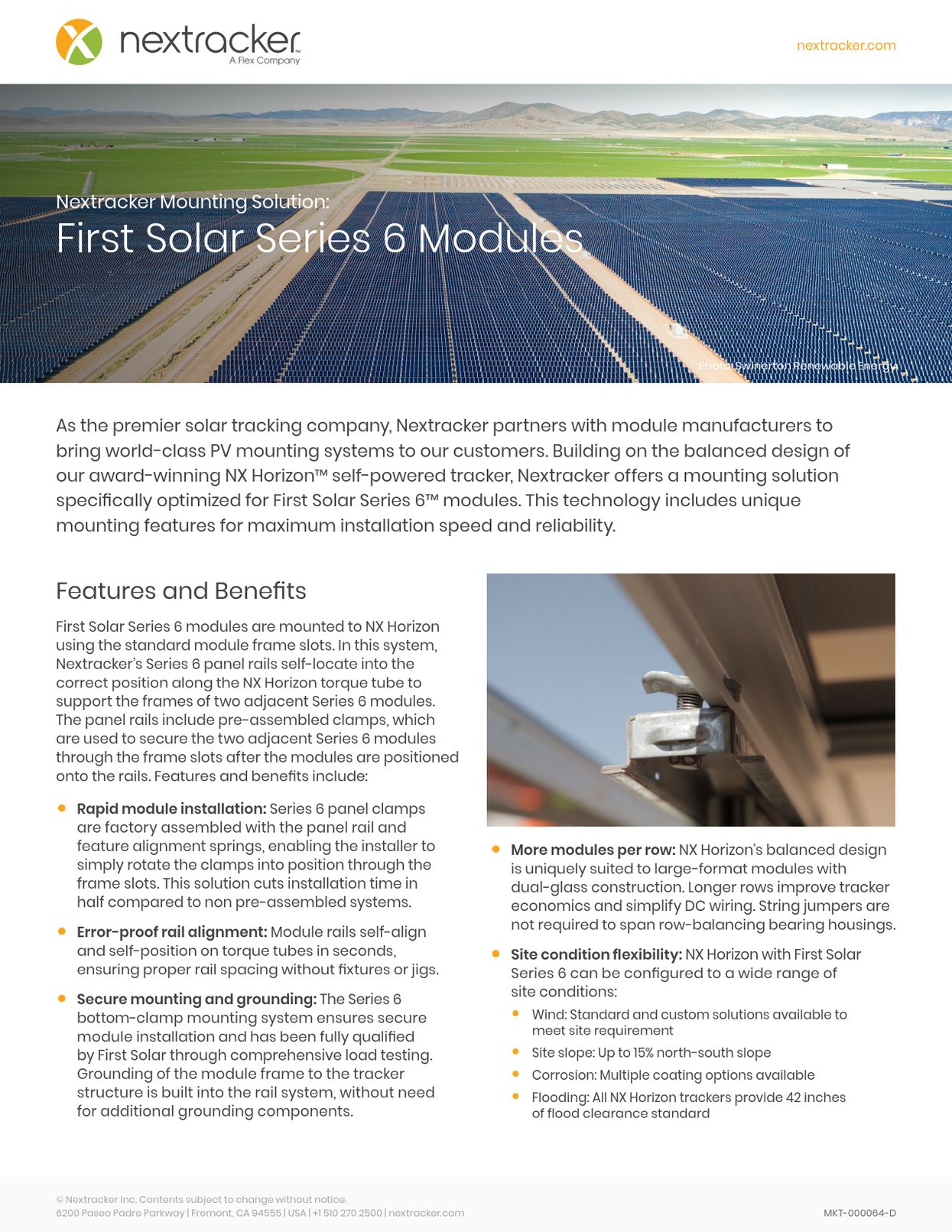 nextracker
A Flex Company

nextracker.com

Nextracker Mounting Solution:
First Solar Series 6 Modules

Photo: Swinerton Renewable Energy

As the premier solar tracking company, Nextracker partners with module manufacturers to bring world-class PV mounting systems to our customers. Building on the balanced design of our award-winning NX Horizon™ self-powered tracker, Nextracker offers a mounting solution specifically optimized for First Solar Series 6™ modules. This technology includes unique mounting features for maximum installation speed and reliability.

Features and Benefits

First Solar Series 6 modules are mounted to NX Horizon using the standard module frame slots. In this system, Nextracker's Series 6 panel rails self-locate into the correct position along the NX Horizon torque tube to support the frames of two adjacent Series 6 modules. The panel rails include pre-assembled clamps, which are used to secure the two adjacent Series 6 modules through the frame slots after the modules are positioned onto the rails. Features and benefits include:

• Rapid module installation: Series 6 panel clamps are factory assembled with the panel rail and feature alignment springs, enabling the installer to simply rotate the clamps into position through the frame slots. This solution cuts installation time in half compared to non pre-assembled systems.

• Error-proof rail alignment: Module rails self-align and self-position on torque tubes in seconds, ensuring proper rail spacing without fixtures or jigs.

• Secure mounting and grounding: The Series 6 bottom-clamp mounting system ensures secure module installation and has been fully qualified by First Solar through comprehensive load testing. Grounding of the module frame to the tracker structure is built into the rail system, without need for additional grounding components.

• More modules per row: NX Horizon's balanced design is uniquely suited to large-format modules with dual-glass construction. Longer rows improve tracker economics and simplify DC wiring. String jumpers are not required to span row-balancing bearing housings.

• Site condition flexibility: NX Horizon with First Solar Series 6 can be configured to a wide range of site conditions:

• Wind: Standard and custom solutions available to meet site requirement
• Site slope: Up to 15% north-south slope
• Corrosion: Multiple coating options available
• Flooding: All NX Horizon trackers provide 42 inches of flood clearance standard

© Nextracker Inc. Contents subject to change without notice.
6200 Paseo Padre Parkway | Fremont, CA 94555 | USA | +1 510 270 2500 | nextracker.com

MKT-000064-D